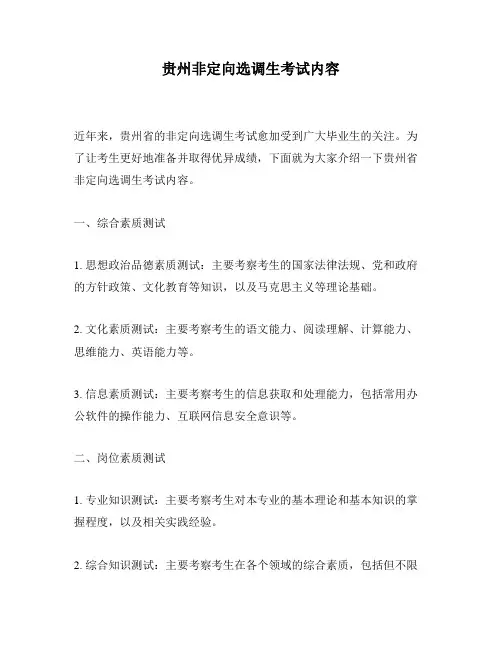 贵州非定向选调生考试内容

近年来，贵州省的非定向选调生考试愈加受到广大毕业生的关注。为了让考生更好地准备并取得优异成绩，下面就为大家介绍一下贵州省非定向选调生考试内容。

一、综合素质测试

1. 思想政治品德素质测试：主要考察考生的国家法律法规、党和政府的方针政策、文化教育等知识，以及马克思主义等理论基础。

2. 文化素质测试：主要考察考生的语文能力、阅读理解、计算能力、思维能力、英语能力等。

3. 信息素质测试：主要考察考生的信息获取和处理能力，包括常用办公软件的操作能力、互联网信息安全意识等。

二、岗位素质测试

1. 专业知识测试：主要考察考生对本专业的基本理论和基本知识的掌握程度，以及相关实践经验。

2. 综合知识测试：主要考察考生在各个领域的综合素质，包括但不限